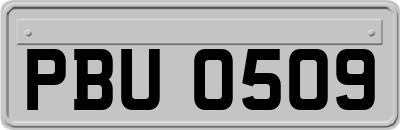 PBU 0509